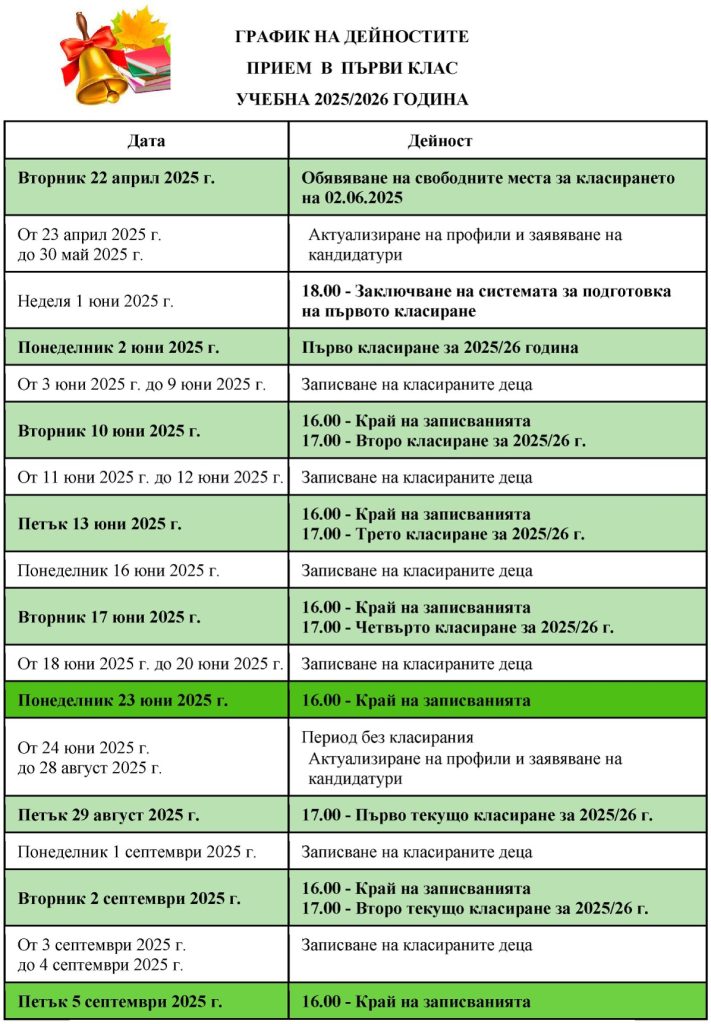 ГРАФИК НА ДЕЙНОСТИТЕ
ПРИЕМ В ПЪРВИ КЛАС
УЧЕБНА 2025/2026 ГОДИНА

| Дата | Дейност |
|---|---|
| Вторник 22 април 2025 г. | Обявяване на свободните места за класирането на 02.06.2025 |
| От 23 април 2025 г. до 30 май 2025 г. | Актуализиране на профили и заявяване на кандидатури |
| Неделя 1 юни 2025 г. | 18.00 - Заключване на системата за подготовка на първото класиране |
| Понеделник 2 юни 2025 г. | Първо класиране за 2025/26 година |
| От 3 юни 2025 г. до 9 юни 2025 г. | Записване на класираните деца |
| Вторник 10 юни 2025 г. | 16.00 - Край на записванията 17.00 - Второ класиране за 2025/26 г. |
| От 11 юни 2025 г. до 12 юни 2025 г. | Записване на класираните деца |
| Петък 13 юни 2025 г. | 16.00 - Край на записванията 17.00 - Трето класиране за 2025/26 г. |
| Понеделник 16 юни 2025 г. | Записване на класираните деца |
| Вторник 17 юни 2025 г. | 16.00 - Край на записванията 17.00 - Четвърто класиране за 2025/26 г. |
| От 18 юни 2025 г. до 20 юни 2025 г. | Записване на класираните деца |
| Понеделник 23 юни 2025 г. | 16.00 - Край на записванията |
| От 24 юни 2025 г. до 28 август 2025 г. | Период без класирания Актуализиране на профили и заявяване на кандидатури |
| Петък 29 август 2025 г. | 17.00 - Първо текущо класиране за 2025/26 г. |
| Понеделник 1 септември 2025 г. | Записване на класираните деца |
| Вторник 2 септември 2025 г. | 16.00 - Край на записванията 17.00 - Второ текущо класиране за 2025/26 г. |
| От 3 септември 2025 г. до 4 септември 2025 г. | Записване на класираните деца |
| Петък 5 септември 2025 г. | 16.00 - Край на записванията |